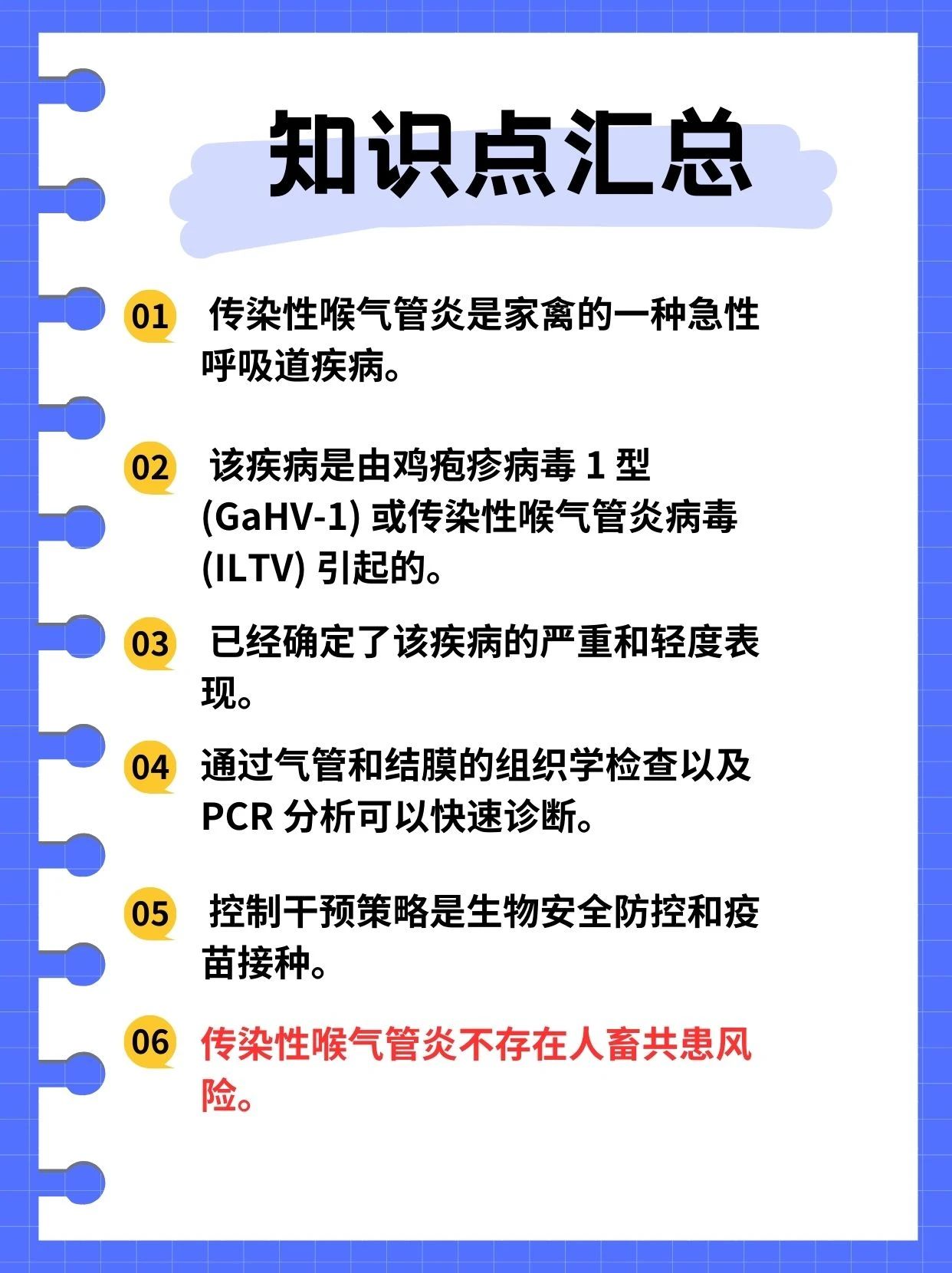 知识点汇总

01 传染性喉气管炎是家禽的一种急性呼吸道疾病。

02 该疾病是由鸡疱疹病毒 1 型 (GaHV-1) 或传染性喉气管炎病毒 (ILTV) 引起的。

03 已经确定了该疾病的严重和轻度表现。

04 通过气管和结膜的组织学检查以及 PCR 分析可以快速诊断。

05 控制干预策略是生物安全防控和疫苗接种。

06 传染性喉气管炎不存在人畜共患风险。